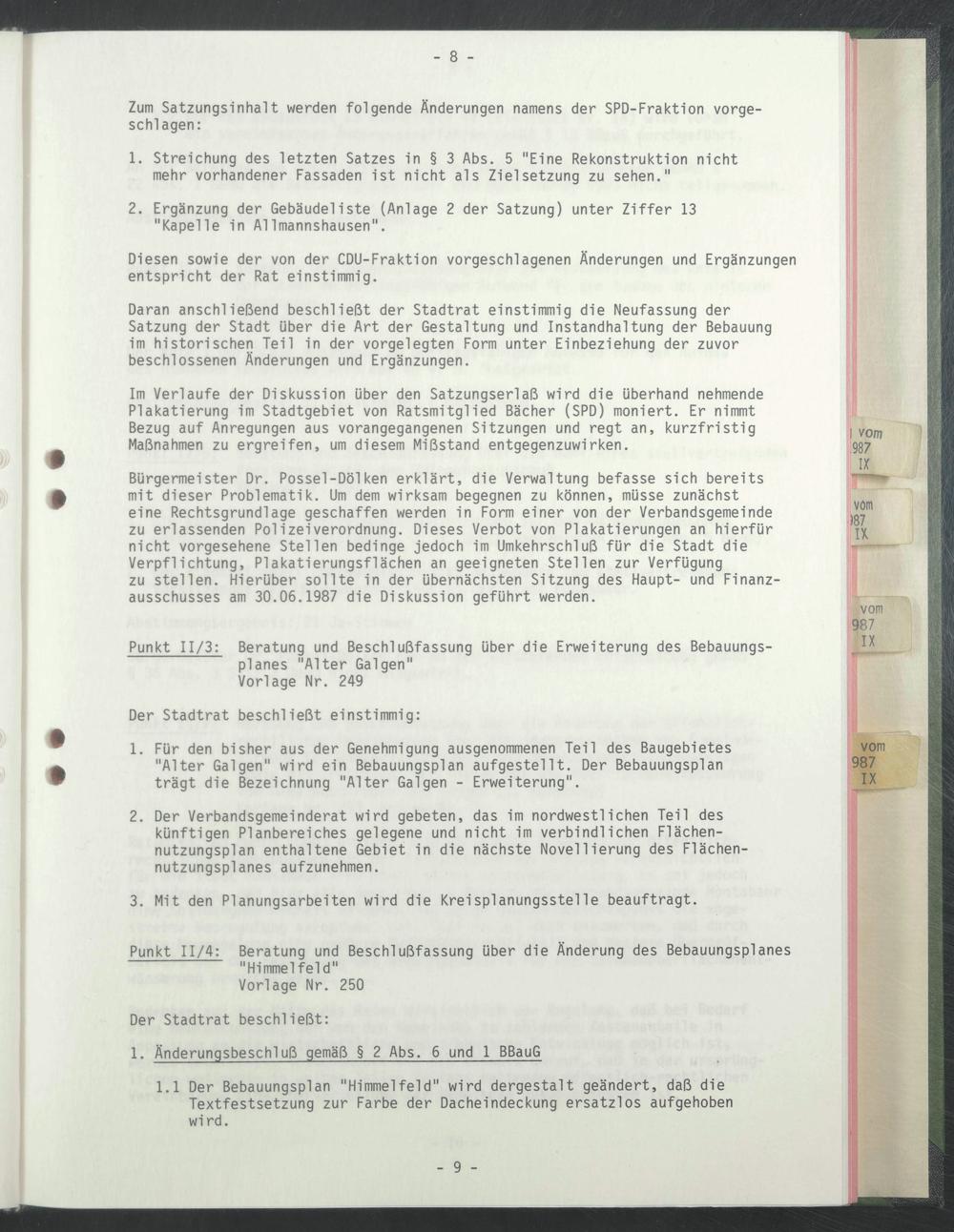 - 8 -

Zum Satzungsinhalt werden folgende Änderungen namens der SPD-Fraktion vorgeschlagen:

1. Streichung des letzten Satzes in § 3 Abs. 5 "Eine Rekonstruktion nicht mehr vorhandener Fassaden ist nicht als Zielsetzung zu sehen."

2. Ergänzung der Gebäudeliste (Anlage 2 der Satzung) unter Ziffer 13 "Kapelle in Allmannshausen".

Diesen sowie der von der CDU-Fraktion vorgeschlagenen Änderungen und Ergänzungen entspricht der Rat einstimmig.

Daran anschließend beschließt der Stadtrat einstimmig die Neufassung der Satzung der Stadt über die Art der Gestaltung und Instandhaltung der Bebauung im historischen Teil in der vorgelegten Form unter Einbeziehung der zuvor beschlossenen Änderungen und Ergänzungen.

Im Verlaufe der Diskussion über den Satzungserlaß wird die überhand nehmende Plakatierung im Stadtgebiet von Ratsmitglied Bächer (SPD) moniert. Er nimmt Bezug auf Anregungen aus vorangegangenen Sitzungen und regt an, kurzfristig Maßnahmen zu ergreifen, um diesem Mißstand entgegenzuwirken.

Bürgermeister Dr. Possel-Dölken erklärt, die Verwaltung befasse sich bereits mit dieser Problematik. Um dem wirksam begegnen zu können, müsse zunächst eine Rechtsgrundlage geschaffen werden in Form einer von der Verbandsgemeinde zu erlassenden Polizeiverordnung. Dieses Verbot von Plakatierungen an hierfür nicht vorgesehene Stellen bedinge jedoch im Umkehrschluß für die Stadt die Verpflichtung, Plakatierungsflächen an geeigneten Stellen zur Verfügung zu stellen. Hierüber sollte in der übernächsten Sitzung des Haupt- und Finanzausschusses am 30.06.1987 die Diskussion geführt werden.

Punkt II/3: Beratung und Beschlußfassung über die Erweiterung des Bebauungsplanes "Alter Galgen"
Vorlage Nr. 249

Der Stadtrat beschließt einstimmig:

1. Für den bisher aus der Genehmigung ausgenommenen Teil des Baugebietes "Alter Galgen" wird ein Bebauungsplan aufgestellt. Der Bebauungsplan trägt die Bezeichnung "Alter Galgen - Erweiterung".

2. Der Verbandsgemeinderat wird gebeten, das im nordwestlichen Teil des künftigen Planbereiches gelegene und nicht im verbindlichen Flächennutzungsplan enthaltene Gebiet in die nächste Novellierung des Flächennutzungsplanes aufzunehmen.

3. Mit den Planungsarbeiten wird die Kreisplanungsstelle beauftragt.

Punkt II/4: Beratung und Beschlußfassung über die Änderung des Bebauungsplanes "Himmelfeld"
Vorlage Nr. 250

Der Stadtrat beschließt:

1. Änderungsbeschluß gemäß § 2 Abs. 6 und 1 BBauG

1.1 Der Bebauungsplan "Himmelfeld" wird dergestalt geändert, daß die Textfestsetzung zur Farbe der Dacheindeckung ersatzlos aufgehoben wird.

- 9 -

vom
987
IX

vom
987
IX

vom
987
IX

vom
987
IX